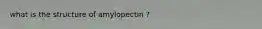 what is the structure of amylopectin ?